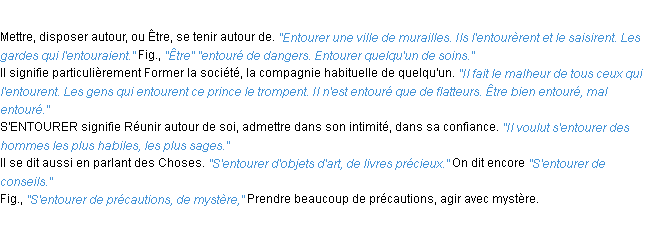 Mettre, disposer autour, ou Être, se tenir autour de. "Entourer une ville de murailles. Ils l'entourèrent et le saisirent. Les gardes qui l'entouraient." Fig., "Être" "entouré de dangers. Entourer quelqu'un de soins."
Il signifie particulièrement Former la société, la compagnie habituelle de quelqu'un. "Il fait le malheur de tous ceux qui l'entourent. Les gens qui entourent ce prince le trompent. Il n'est entouré que de flatteurs. Être bien entouré, mal entouré."
S'ENTOURER signifie Réunir autour de soi, admettre dans son intimité, dans sa confiance. "Il voulut s'entourer des hommes les plus habiles, les plus sages."
Il se dit aussi en parlant des Choses. "S'entourer d'objets d'art, de livres précieux." On dit encore "S'entourer de conseils."
Fig., "S'entourer de précautions, de mystère," Prendre beaucoup de précautions, agir avec mystère.